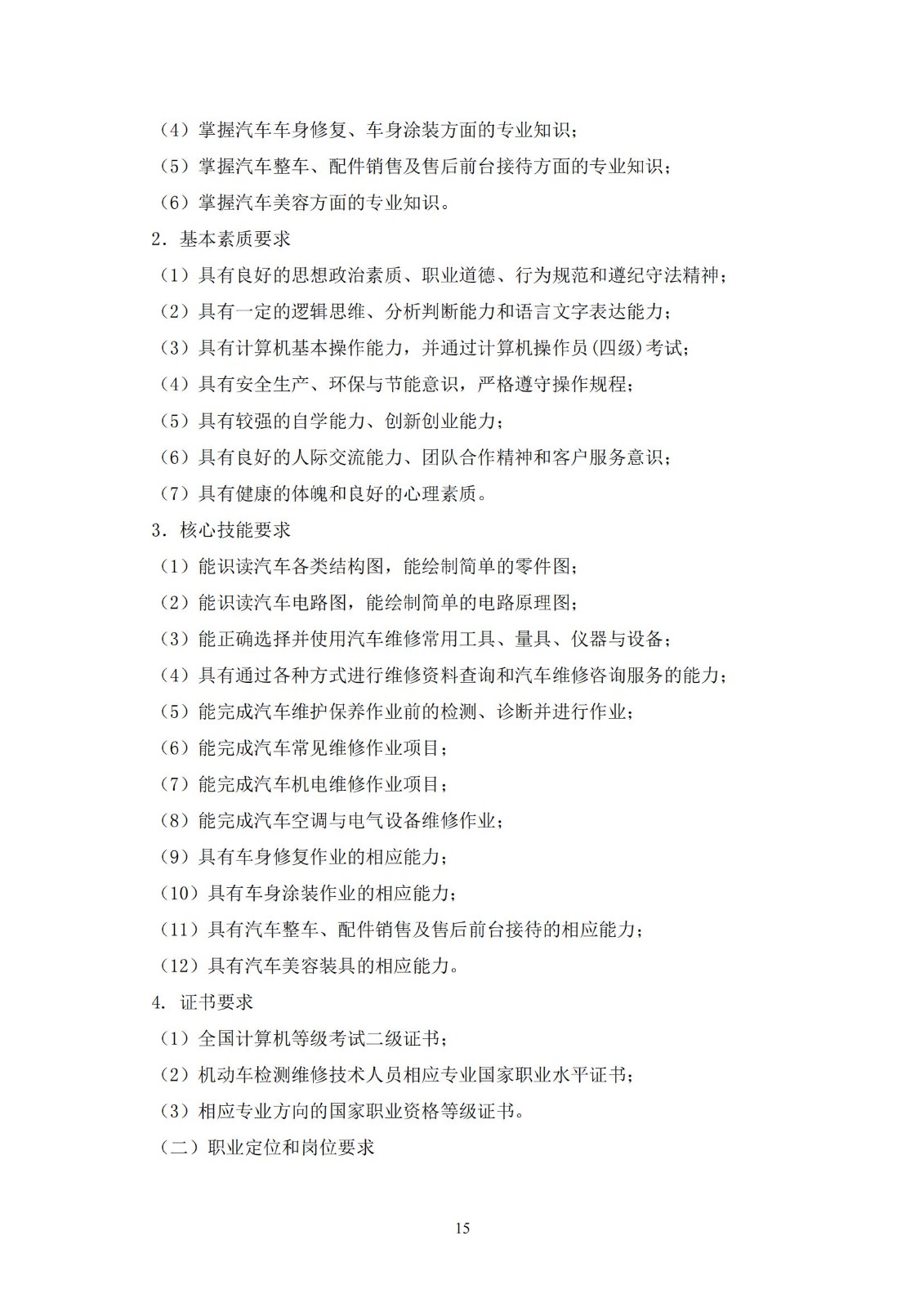 （4）掌握汽车车身修复、车身涂装方面的专业知识；

（5）掌握汽车整车、配件销售及售后前台接待方面的专业知识；

（6）掌握汽车美容方面的专业知识。

2．基本素质要求

（1）具有良好的思想政治素质、职业道德、行为规范和遵纪守法精神；

（2）具有一定的逻辑思维、分析判断能力和语言文字表达能力；

（3）具有计算机基本操作能力，并通过计算机操作员(四级)考试；

（4）具有安全生产、环保与节能意识，严格遵守操作规程；

（5）具有较强的自学能力、创新创业能力；

（6）具有良好的人际交流能力、团队合作精神和客户服务意识；

（7）具有健康的体魄和良好的心理素质。

3．核心技能要求

（1）能识读汽车各类结构图，能绘制简单的零件图；

（2）能识读汽车电路图，能绘制简单的电路原理图；

（3）能正确选择并使用汽车维修常用工具、量具、仪器与设备；

（4）具有通过各种方式进行维修资料查询和汽车维修咨询服务的能力；

（5）能完成汽车维护保养作业前的检测、诊断并进行作业；

（6）能完成汽车常见维修作业项目；

（7）能完成汽车机电维修作业项目；

（8）能完成汽车空调与电气设备维修作业；

（9）具有车身修复作业的相应能力；

（10）具有车身涂装作业的相应能力；

（11）具有汽车整车、配件销售及售后前台接待的相应能力；

（12）具有汽车美容装具的相应能力。

4. 证书要求

（1）全国计算机等级考试二级证书；

（2）机动车检测维修技术人员相应专业国家职业水平证书；

（3）相应专业方向的国家职业资格等级证书。

（二）职业定位和岗位要求

15